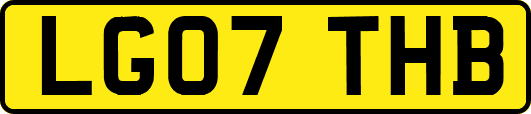 LG07 THB